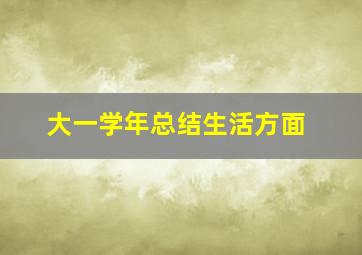 大一学年总结生活方面